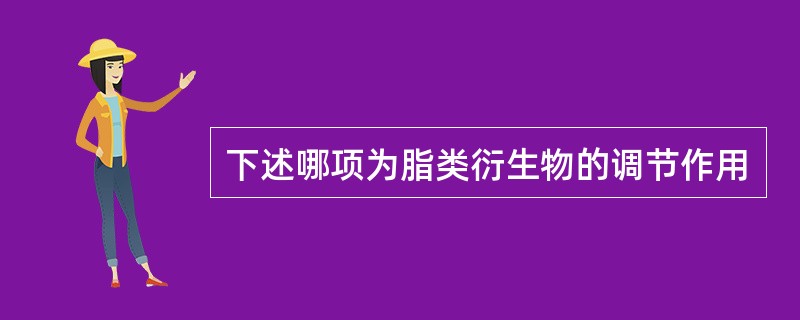 下述哪项为脂类衍生物的调节作用